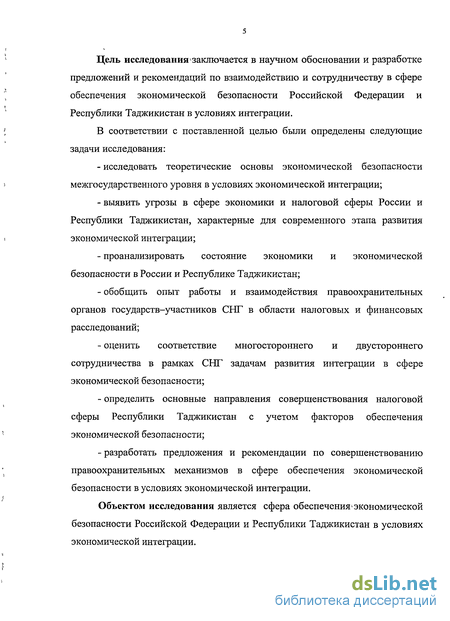 5

Цель исследования заключается в научном обосновании и разработке предложений и рекомендаций по взаимодействию и сотрудничеству в сфере обеспечения экономической безопасности Российской Федерации и Республики Таджикистан в условиях интеграции.

В соответствии с поставленной целью были определены следующие задачи исследования:

- исследовать теоретические основы экономической безопасности межгосударственного уровня в условиях экономической интеграции;

- выявить угрозы в сфере экономики и налоговой сферы России и Республики Таджикистан, характерные для современного этапа развития экономической интеграции;

- проанализировать состояние экономики и экономической безопасности в России и Республике Таджикистан;

- обобщить опыт работы и взаимодействия правоохранительных органов государств–участников СНГ в области налоговых и финансовых расследований;

- оценить соответствие многостороннего и двустороннего сотрудничества в рамках СНГ задачам развития интеграции в сфере экономической безопасности;

- определить основные направления совершенствования налоговой сферы Республики Таджикистан с учетом факторов обеспечения экономической безопасности;

- разработать предложения и рекомендации по совершенствованию правоохранительных механизмов в сфере обеспечения экономической безопасности в условиях экономической интеграции.

Объектом исследования является сфера обеспечения экономической безопасности Российской Федерации и Республики Таджикистан в условиях экономической интеграции.

dsLib.net
библиотека диссертаций